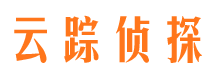 云踪侦探